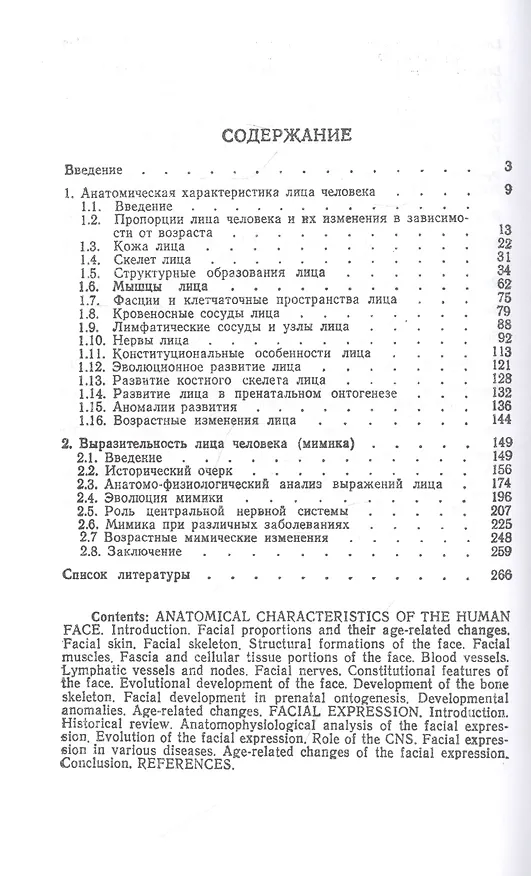 СОДЕРЖАНИЕ

Введение 3

1. Анатомическая характеристика лица человека 9
1.1. Введение
1.2. Пропорции лица человека и их изменения в зависимости от возраста 13
1.3. Кожа лица 22
1.4. Скелет лица 31
1.5. Структурные образования лица 34
1.6. Мышцы лица 62
1.7. Фасции и клетчаточные пространства лица 75
1.8. Кровеносные сосуды лица 79
1.9. Лимфатические сосуды и узлы лица 88
1.10. Нервы лица 92
1.11. Конституциональные особенности лица 113
1.12. Эволюционное развитие лица 121
1.13. Развитие костного скелета лица 128
1.14. Развитие лица в пренатальном онтогенезе 132
1.15. Аномалии развития 136
1.16. Возрастные изменения лица 144

2. Выразительность лица человека (мимика) 149
2.1. Введение 149
2.2. Исторический очерк 156
2.3. Анатомо-физиологический анализ выражений лица 174
2.4. Эволюция мимики 196
2.5. Роль центральной нервной системы 207
2.6. Мимика при различных заболеваниях 225
2.7 Возрастные мимические изменения 248
2.8. Заключение 259

Список литературы 266

Contents: ANATOMICAL CHARACTERISTICS OF THE HUMAN FACE. Introduction. Facial proportions and their age-related changes. Facial skin. Facial skeleton. Structural formations of the face. Facial muscles. Fascia and cellular tissue portions of the face. Blood vessels. Lymphatic vessels and nodes. Facial nerves. Constitutional features of the face. Evolutional development of the face. Development of the bone skeleton. Facial development in prenatal ontogenesis. Developmental anomalies. Age-related changes. FACIAL EXPRESSION. Introduction. Historical review. Anatomophysiological analysis of the facial expression. Evolution of the facial expression. Role of the CNS. Facial expression in various diseases. Age-related changes of the facial expression. Conclusion. REFERENCES.